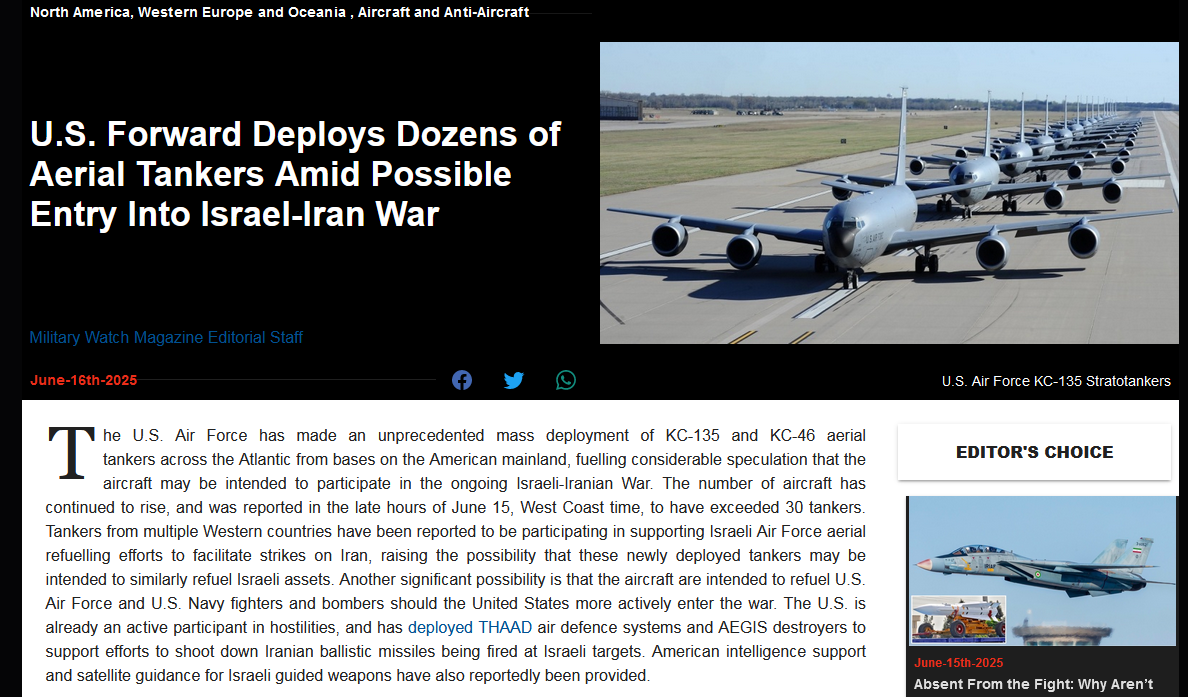 North America, Western Europe and Oceania , Aircraft and Anti-Aircraft

U.S. Forward Deploys Dozens of Aerial Tankers Amid Possible Entry Into Israel-Iran War

Military Watch Magazine Editorial Staff

June-16th-2025

U.S. Air Force KC-135 Stratotankers

The U.S. Air Force has made an unprecedented mass deployment of KC-135 and KC-46 aerial tankers across the Atlantic from bases on the American mainland, fuelling considerable speculation that the aircraft may be intended to participate in the ongoing Israeli-Iranian War. The number of aircraft has continued to rise, and was reported in the late hours of June 15, West Coast time, to have exceeded 30 tankers. Tankers from multiple Western countries have been reported to be participating in supporting Israeli Air Force aerial refuelling efforts to facilitate strikes on Iran, raising the possibility that these newly deployed tankers may be intended to similarly refuel Israeli assets. Another significant possibility is that the aircraft are intended to refuel U.S. Air Force and U.S. Navy fighters and bombers should the United States more actively enter the war. The U.S. is already an active participant in hostilities, and has deployed THAAD air defence systems and AEGIS destroyers to support efforts to shoot down Iranian ballistic missiles being fired at Israeli targets. American intelligence support and satellite guidance for Israeli guided weapons have also reportedly been provided.

EDITOR'S CHOICE

June-15th-2025

Absent From the Fight: Why Aren't